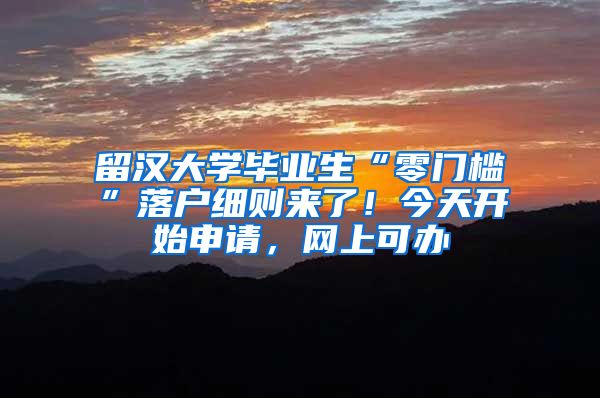 留汉大学毕业生“零门槛”落户细则来了！今天开始申请，网上可办